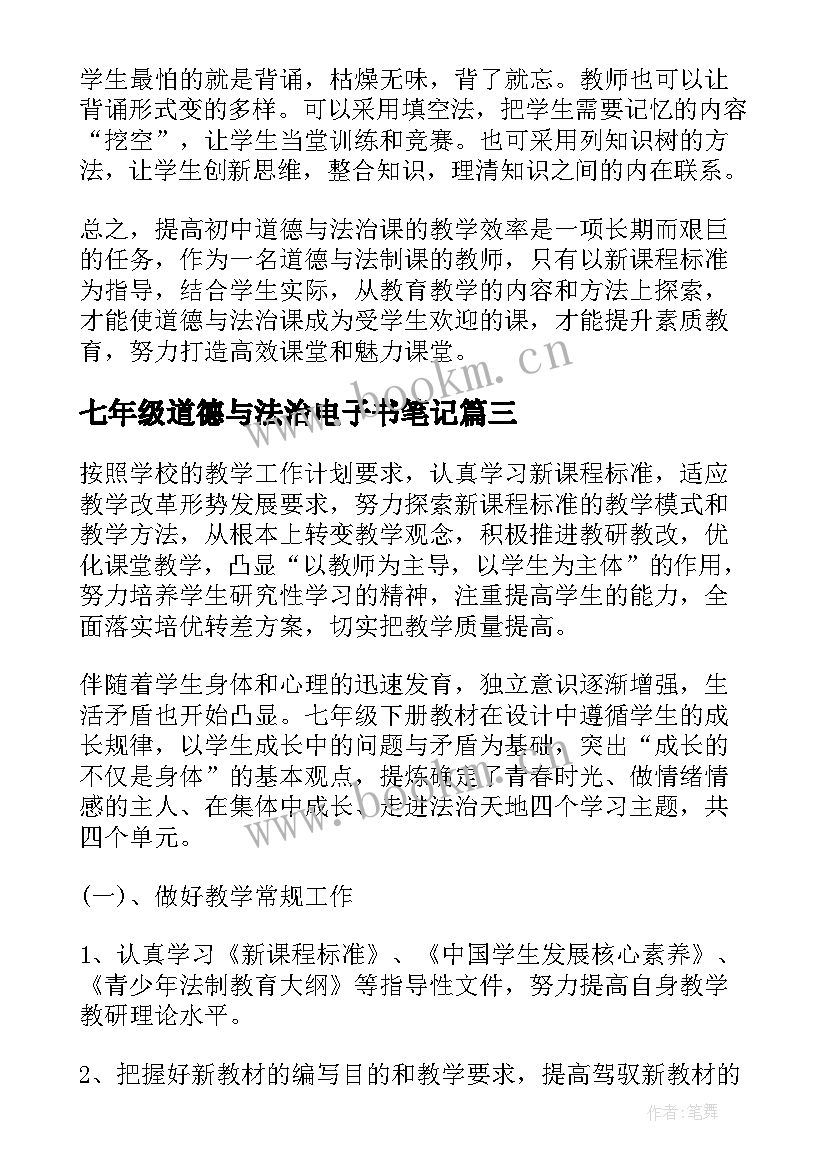 学生最怕的就是背诵，枯燥无味，背了就忘。教师也可以让背诵形式变的多样。可以采用填空法，把学生需要记忆的内容“挖空”，让学生当堂训练和竞赛。也可采用列知识树的方法，让学生创新思维，整合知识，理清知识之间的内在联系。

总之，提高初中道德与法治课的教学效率是一项长期而艰巨的任务，作为一名道德与法制课的教师，只有以新课程标准为指导，结合学生实际，从教育教学的内容和方法上探索，才能使道德与法治课成为受学生欢迎的课，才能提升素质教育，努力打造高效课堂和魅力课堂。

www.bookm.cn

七年级道德与法治电子书笔记篇三

按照学校的教学工作计划要求，认真学习新课程标准，适应教学改革形势发展要求，努力探索新课程标准的教学模式和教学方法，从根本上转变教学观念，积极推进教研教改，优化课堂教学，凸显“以教师为主导，以学生为主体”的作用，努力培养学生研究性学习的精神，注重提高学生的能力，全面落实培优转差方案，切实把教学质量提高。

伴随着学生身体和心理的迅速发育，独立意识逐渐增强，生活矛盾也开始凸显。七年级下册教材在设计中遵循学生的成长规律，以学生成长中的问题与矛盾为基础，突出“成长的不仅是身体”的基本观点，提炼确定了青春时光、做情绪情感的主人、在集体中成长、走进法治天地四个学习主题，共四个单元。

(一)、做好教学常规工作

1、认真学习《新课程标准》、《中国学生发展核心素养》、《青少年法制教育大纲》等指导性文件，努力提高自身教学教研理论水平。

2、把握好新教材的编写目的和教学要求，提高驾驭新教材的

作者:笔舞